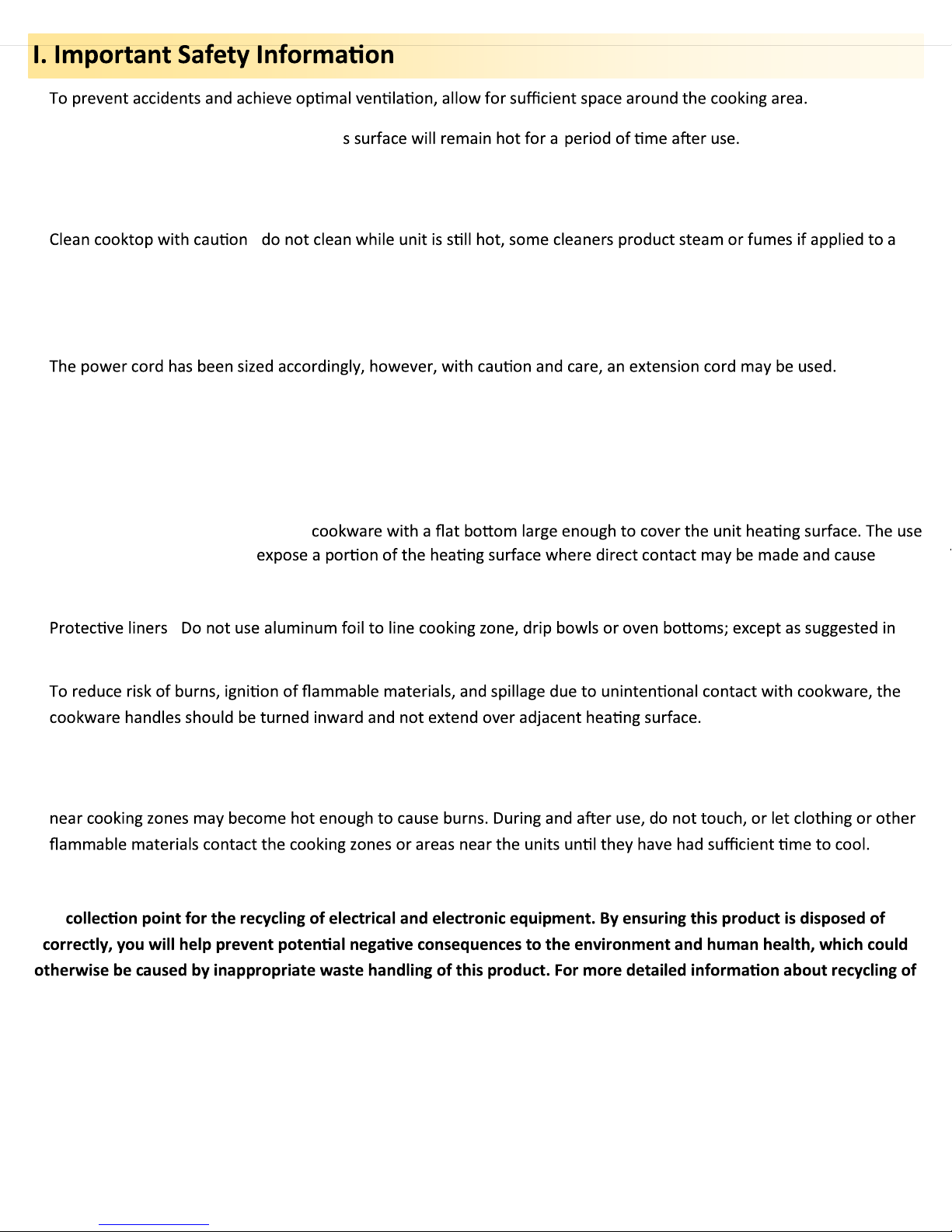 I. Important Safety Information

To prevent accidents and achieve optimal ventilation, allow for sufficient space around the cooking area.

s surface will remain hot for a period of time after use.

Clean cooktop with caution do not clean while unit is still hot, some cleaners product steam or fumes if applied to a

The power cord has been sized accordingly, however, with caution and care, an extension cord may be used.

cookware with a flat bottom large enough to cover the unit heating surface. The use expose a portion of the heating surface where direct contact may be made and cause

Protective liners Do not use aluminum foil to line cooking zone, drip bowls or oven bottoms; except as suggested in

To reduce risk of burns, ignition of flammable materials, and spillage due to unintentional contact with cookware, the cookware handles should be turned inward and not extend over adjacent heating surface.

near cooking zones may become hot enough to cause burns. During and after use, do not touch, or let clothing or other flammable materials contact the cooking zones or areas near the units until they have had sufficient time to cool.

collection point for the recycling of electrical and electronic equipment. By ensuring this product is disposed of correctly, you will help prevent potential negative consequences to the environment and human health, which could otherwise be caused by inappropriate waste handling of this product. For more detailed information about recycling of